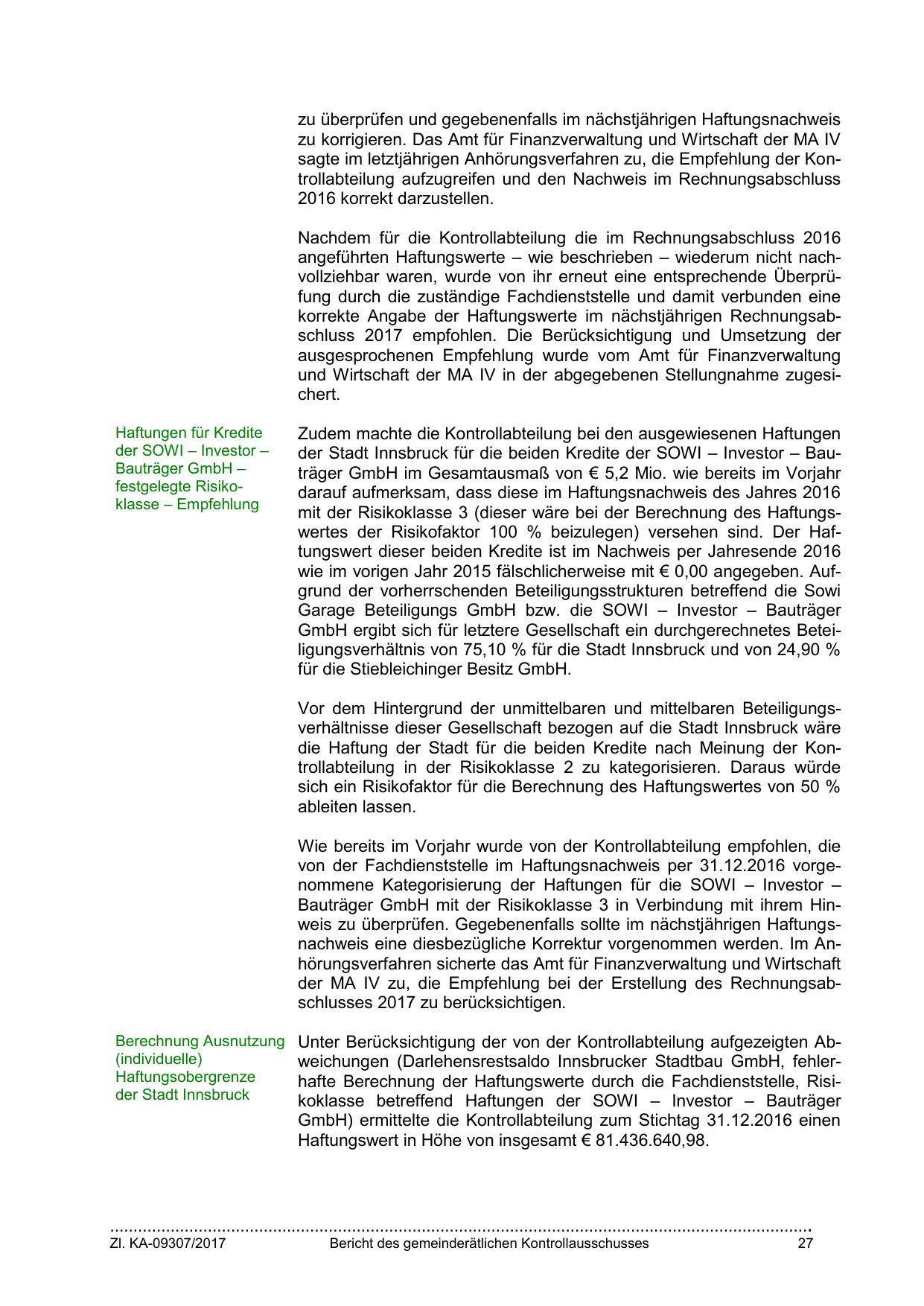 zu überprüfen und gegebenenfalls im nächstjährigen Haftungsnachweis zu korrigieren. Das Amt für Finanzverwaltung und Wirtschaft der MA IV sagte im letztjährigen Anhörungsverfahren zu, die Empfehlung der Kontrollabteilung aufzugreifen und den Nachweis im Rechnungsabschluss 2016 korrekt darzustellen.

Nachdem für die Kontrollabteilung die im Rechnungsabschluss 2016 angeführten Haftungswerte – wie beschrieben – wiederum nicht nachvollziehbar waren, wurde von ihr erneut eine entsprechende Überprüfung durch die zuständige Fachdienststelle und damit verbunden eine korrekte Angabe der Haftungswerte im nächstjährigen Rechnungsabschluss 2017 empfohlen. Die Berücksichtigung und Umsetzung der ausgesprochenen Empfehlung wurde vom Amt für Finanzverwaltung und Wirtschaft der MA IV in der abgegebenen Stellungnahme zugesichert.

Haftungen für Kredite der SOWI – Investor – Bauträger GmbH – festgelegte Risikoklasse – Empfehlung

Zudem machte die Kontrollabteilung bei den ausgewiesenen Haftungen der Stadt Innsbruck für die beiden Kredite der SOWI – Investor – Bauträger GmbH im Gesamtausmaß von € 5,2 Mio. wie bereits im Vorjahr darauf aufmerksam, dass diese im Haftungsnachweis des Jahres 2016 mit der Risikoklasse 3 (dieser wäre bei der Berechnung des Haftungswertes der Risikofaktor 100 % beizulegen) versehen sind. Der Haftungswert dieser beiden Kredite ist im Nachweis per Jahresende 2016 wie im vorigen Jahr 2015 fälschlicherweise mit € 0,00 angegeben. Aufgrund der vorherrschenden Beteiligungsstrukturen betreffend die Sowi Garage Beteiligungs GmbH bzw. die SOWI – Investor – Bauträger GmbH ergibt sich für letztere Gesellschaft ein durchgerechnetes Beteiligungsverhältnis von 75,10 % für die Stadt Innsbruck und von 24,90 % für die Stiebleichinger Besitz GmbH.

Vor dem Hintergrund der unmittelbaren und mittelbaren Beteiligungsverhältnisse dieser Gesellschaft bezogen auf die Stadt Innsbruck wäre die Haftung der Stadt für die beiden Kredite nach Meinung der Kontrollabteilung in der Risikoklasse 2 zu kategorisieren. Daraus würde sich ein Risikofaktor für die Berechnung des Haftungswertes von 50 % ableiten lassen.

Wie bereits im Vorjahr wurde von der Kontrollabteilung empfohlen, die von der Fachdienststelle im Haftungsnachweis per 31.12.2016 vorgenommene Kategorisierung der Haftungen für die SOWI – Investor – Bauträger GmbH mit der Risikoklasse 3 in Verbindung mit ihrem Hinweis zu überprüfen. Gegebenenfalls sollte im nächstjährigen Haftungsnachweis eine diesbezügliche Korrektur vorgenommen werden. Im Anhörungsverfahren sicherte das Amt für Finanzverwaltung und Wirtschaft der MA IV zu, die Empfehlung bei der Erstellung des Rechnungsabschlusses 2017 zu berücksichtigen.

Berechnung Ausnutzung (individuelle) Haftungsobergrenze der Stadt Innsbruck

Unter Berücksichtigung der von der Kontrollabteilung aufgezeigten Abweichungen (Darlehensrestsaldo Innsbrucker Stadtbau GmbH, fehlerhafte Berechnung der Haftungswerte durch die Fachdienststelle, Risikoklasse betreffend Haftungen der SOWI – Investor – Bauträger GmbH) ermittelte die Kontrollabteilung zum Stichtag 31.12.2016 einen Haftungswert in Höhe von insgesamt € 81.436.640,98.

Zl. KA-09307/2017 Bericht des gemeinderätlichen Kontrollausschusses 27